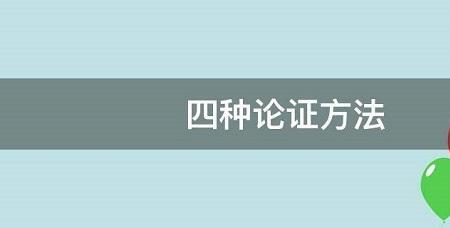 四种论证方法